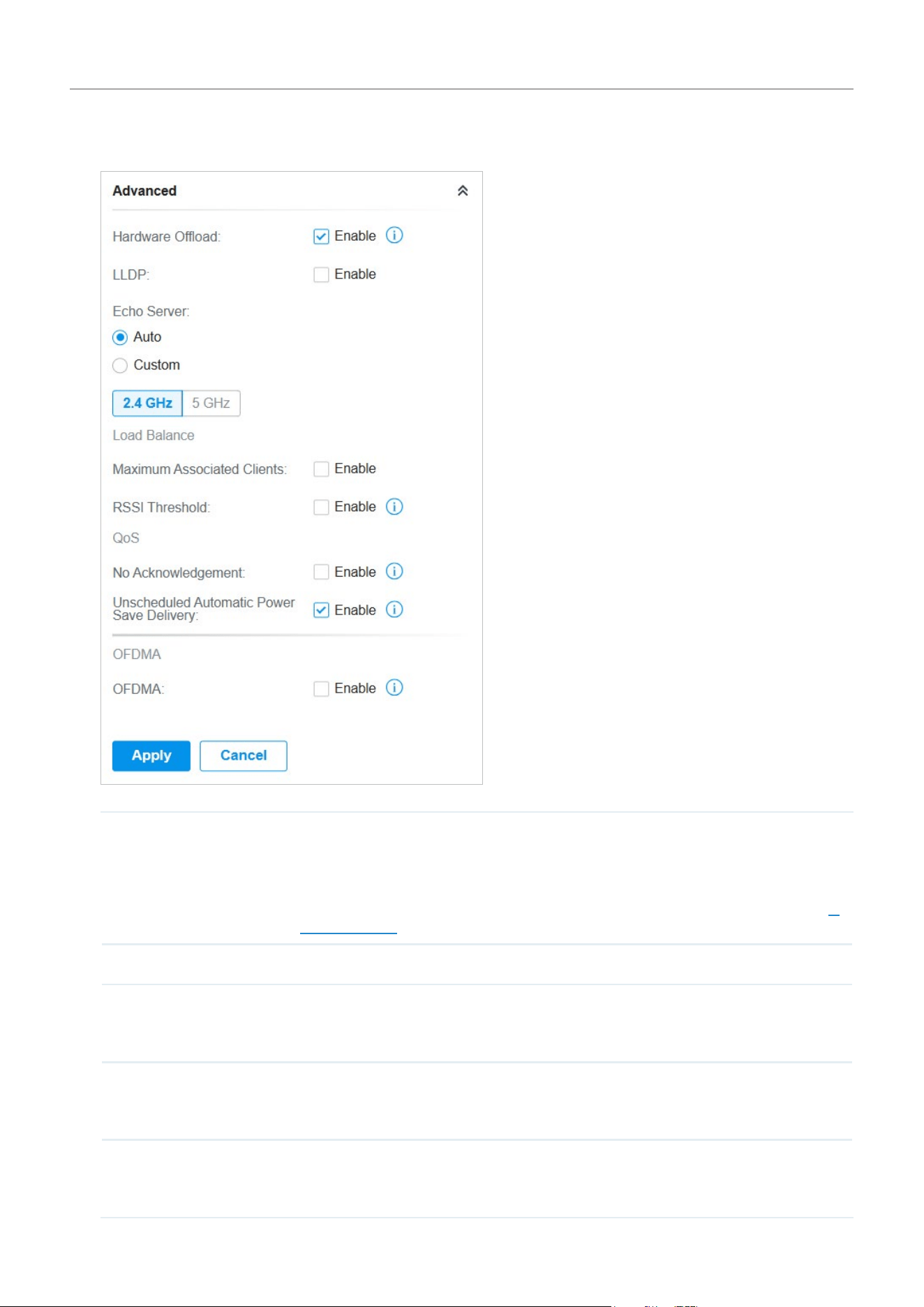 Advanced

Hardware Offload: Enable

LLDP: Enable

Echo Server:

Auto

Custom

2.4 GHz 5 GHz

Load Balance

Maximum Associated Clients: Enable

RSSI Threshold: Enable

QoS

No Acknowledgement: Enable

Unscheduled Automatic Power Save Delivery: Enable

OFDMA

OFDMA: Enable

Apply Cancel